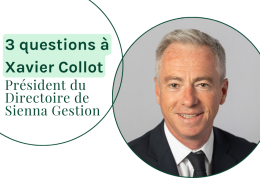 3 questions à Xavier Collot
Président du Directoire de Sienna Gestion